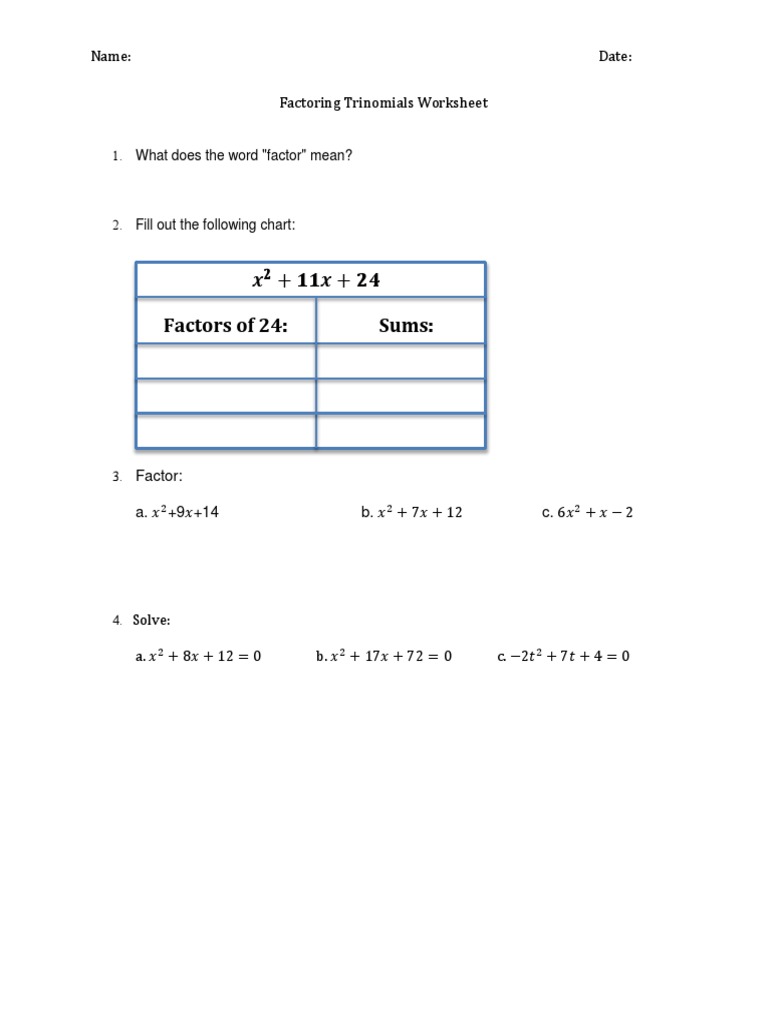 Name: Date:

Factoring Trinomials Worksheet

1. What does the word "factor" mean?

2. Fill out the following chart:

| $x^2 + 11x + 24$ | |
|---|---|
| Factors of 24: | Sums: |
| | |
| | |
| | |

3. Factor:

a. $x^2+9x+14$

b. $x^2 + 7x + 12$

c. $6x^2 + x - 2$

4. Solve:

a. $x^2 + 8x + 12 = 0$

b. $x^2 + 17x + 72 = 0$

c. $-2t^2 + 7t + 4 = 0$